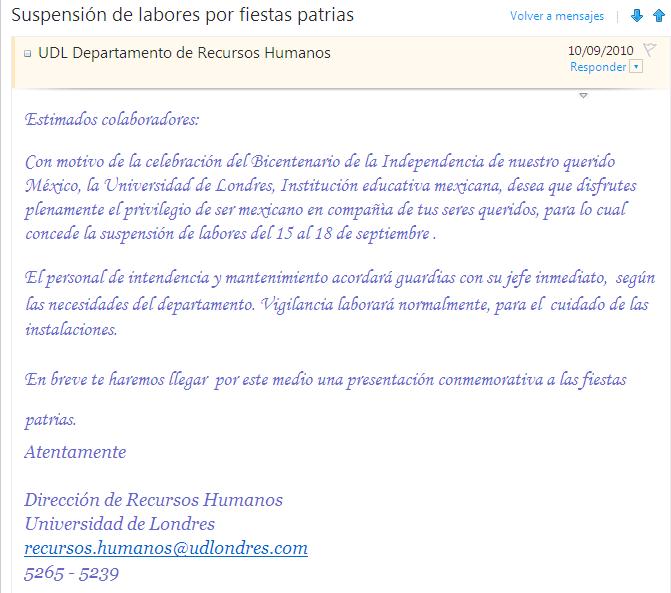 Suspensión de labores por fiestas patrias

Volver a mensajes

UDL Departamento de Recursos Humanos

10/09/2010

Responder

Estimados colaboradores:

Con motivo de la celebración del Bicentenario de la Independencia de nuestro querido México, la Universidad de Londres, Institución educativa mexicana, desea que disfrutes plenamente el privilegio de ser mexicano en compañía de tus seres queridos, para lo cual concede la suspensión de labores del 15 al 18 de septiembre .

El personal de intendencia y mantenimiento acordará guardias con su jefe inmediato, según las necesidades del departamento. Vigilancia laborará normalmente, para el cuidado de las instalaciones.

En breve te haremos llegar por este medio una presentación conmemorativa a las fiestas

patrias.

Atentamente

Dirección de Recursos Humanos
Universidad de Londres
recursos.humanos@udlondres.com
5265 - 5239